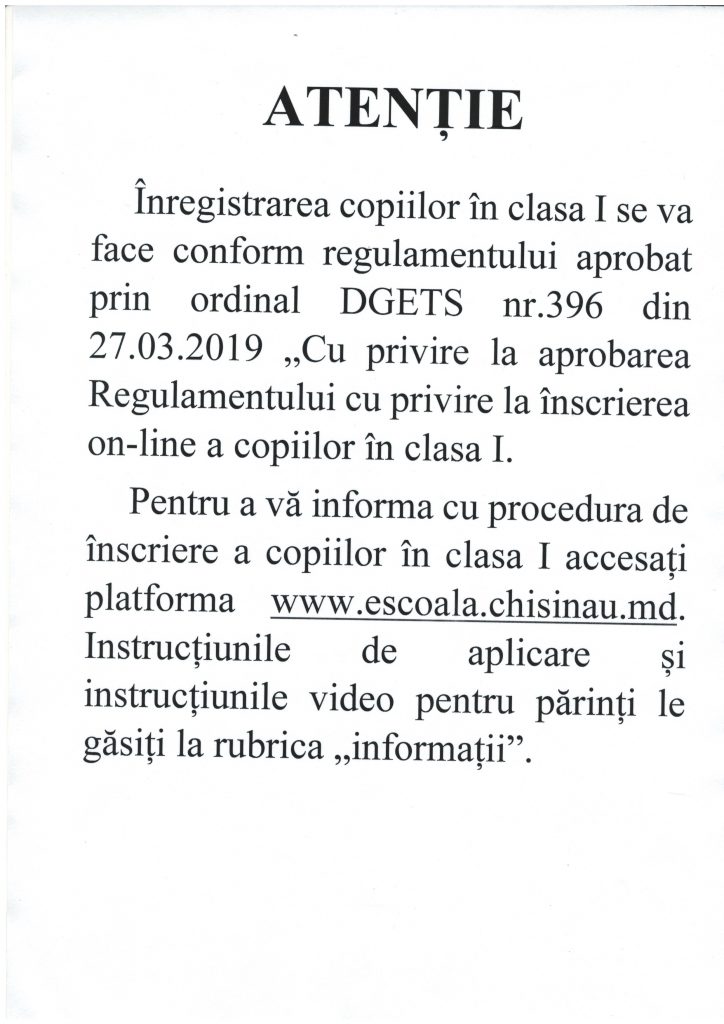 ATENȚIE

Înregistrarea copiilor în clasa I se va face conform regulamentului aprobat prin ordinal DGETS nr.396 din 27.03.2019 „Cu privire la aprobarea Regulamentului cu privire la înscrierea on-line a copiilor în clasa I.

Pentru a vă informa cu procedura de înscriere a copiilor în clasa I accesați platforma www.escoala.chisinau.md. Instrucțiunile de aplicare și instrucțiunile video pentru părinți le găsiți la rubrica „informații”.